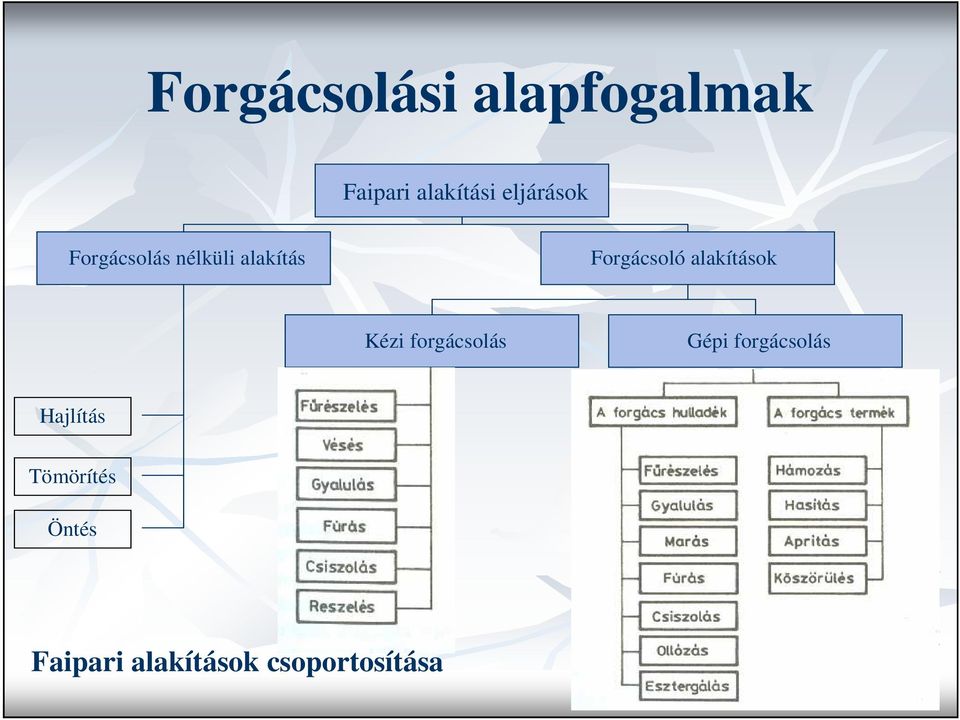 Forgácsolási alapfogalmak

Faipari alakítási eljárások

Forgácsolás nélküli alakítás

Forgácsoló alakítások

Kézi forgácsolás

Gépi forgácsolás

Hajlítás

Tömörítés

Öntés

Fűrészelés

Vésés

Gyalulás

Fúrás

Csiszolás

Reszelés

A forgács hulladék

A forgács termék

Fűrészelés

Gyalulás

Marás

Fúrás

Csiszolás

Ollózás

Esztergálás

Hámozás

Hasítás

Aprítás

Köszörülés

Faipari alakítások csoportosítása